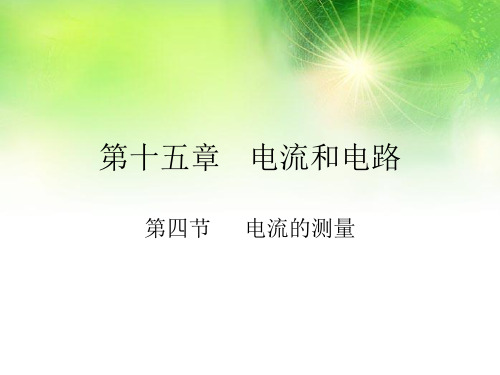 第十五章　电流和电路

第四节　电流的测量